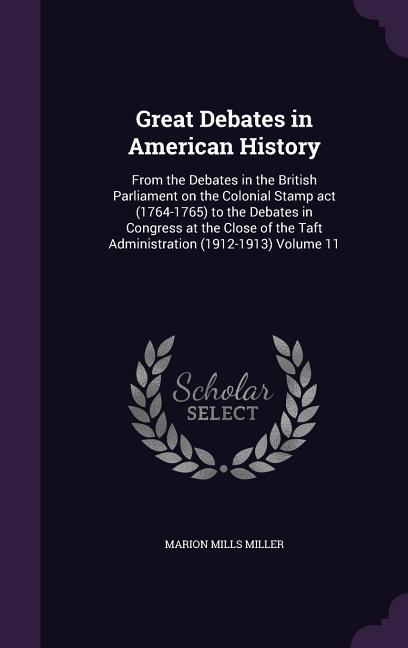 Great Debates in American History

From the Debates in the British Parliament on the Colonial Stamp act (1764-1765) to the Debates in Congress at the Close of the Taft Administration (1912-1913) Volume 11

Scholar SELECT

MARION MILLS MILLER